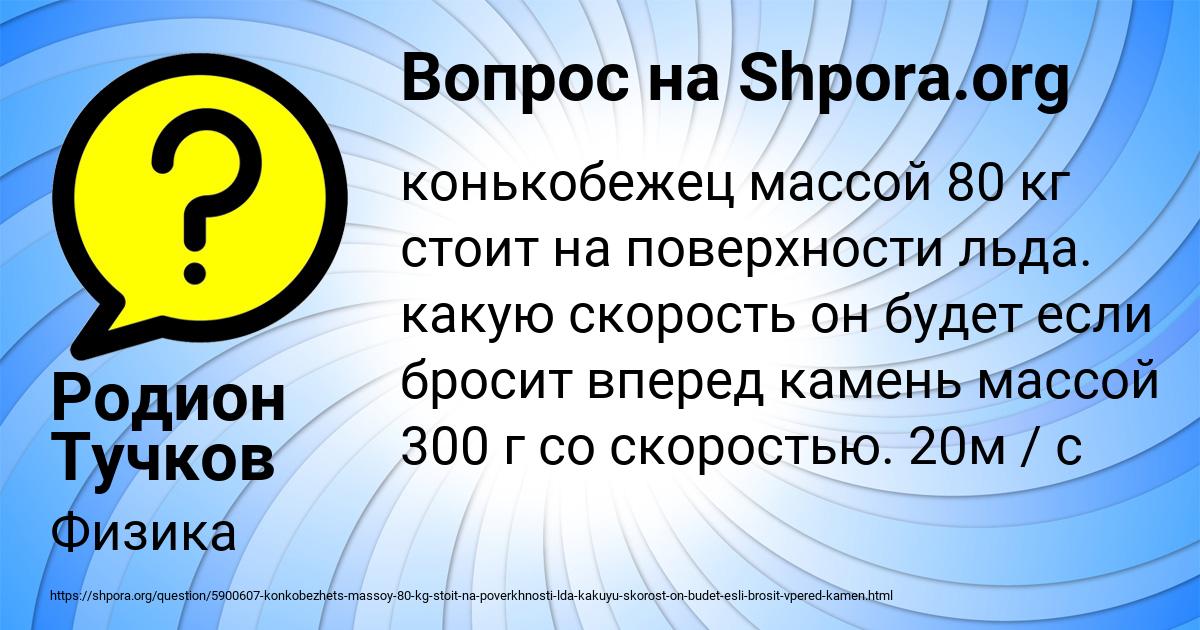 Вопрос на Shpora.org

конькобежец массой 80 кг стоит на поверхности льда. какую скорость он будет если бросит вперед камень массой 300 г со скоростью. 20м / с

Родион Тучков

Физика

https://shpora.org/question/5900607-konkobezhets-massoy-80-kg-stoit-na-poverkhnosti-lda-kakuyu-skorost-on-budet-esli-brosit-vpered-kamen.html